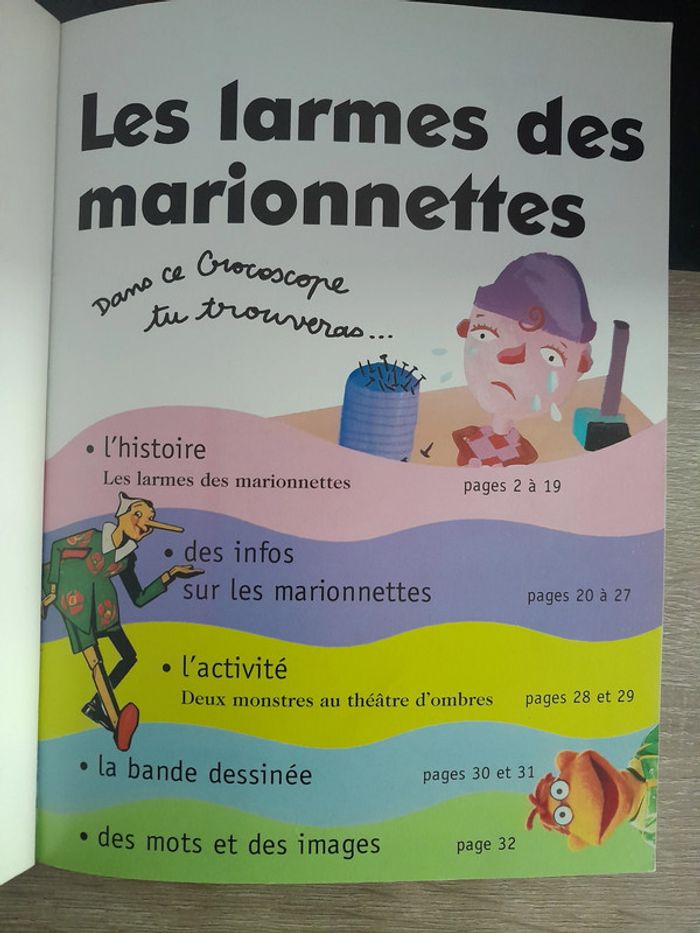 Les larmes des marionnettes

Dans ce Crocoscope
tu trouveras...

• l'histoire
Les larmes des marionnettes
pages 2 à 19

• des infos
sur les marionnettes
pages 20 à 27

• l'activité
Deux monstres au théâtre d'ombres
pages 28 et 29

• la bande dessinée
pages 30 et 31

• des mots et des images
page 32